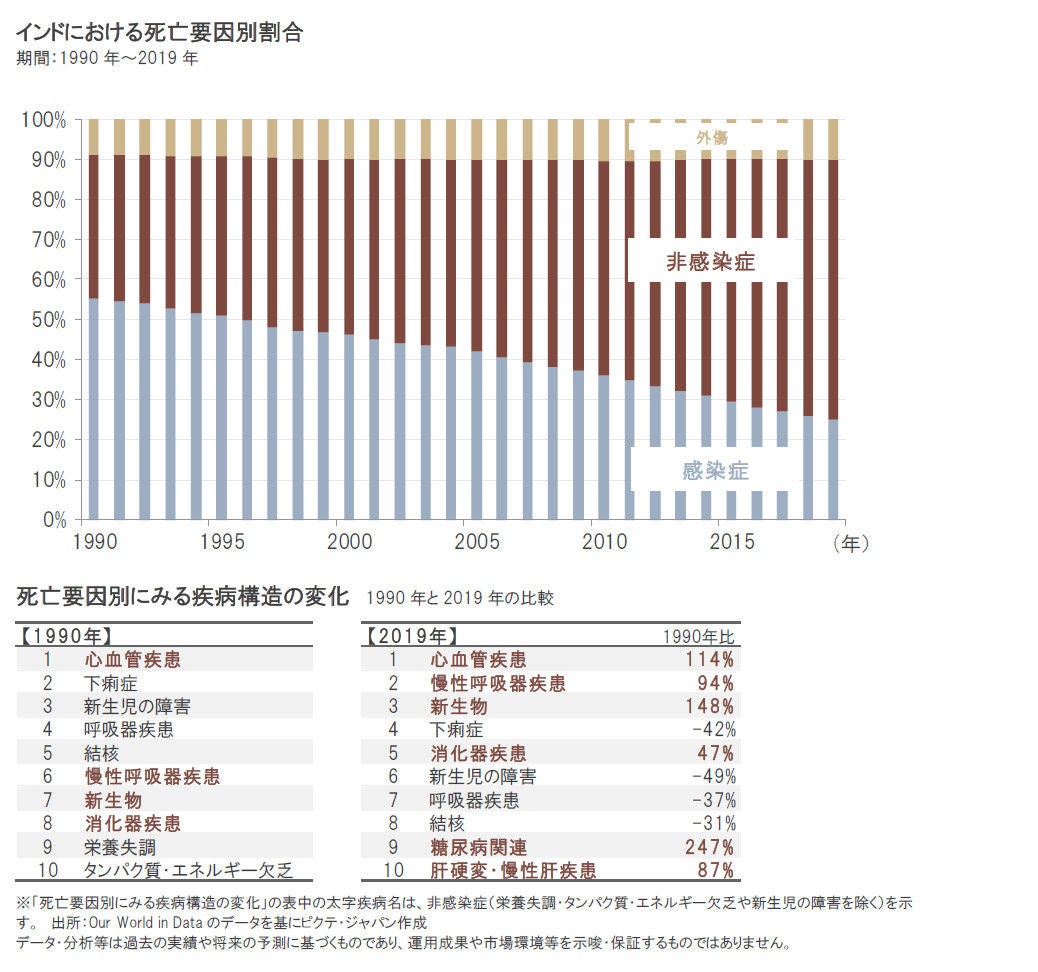 インドにおける死亡要因別割合
期間：1990 年～2019 年

100%
90%
80%
70%
60%
50%
40%
30%
20%
10%
0%

外傷
非感染症
感染症

1990 1995 2000 2005 2010 2015 （年）

死亡要因別にみる疾病構造の変化 1990 年と 2019 年の比較

| 【1990年】 | |
|---|---|
| 1 | 心血管疾患 |
| 2 | 下痢症 |
| 3 | 新生児の障害 |
| 4 | 呼吸器疾患 |
| 5 | 結核 |
| 6 | 慢性呼吸器疾患 |
| 7 | 新生物 |
| 8 | 消化器疾患 |
| 9 | 栄養失調 |
| 10 | タンパク質・エネルギー欠乏 |

| 【2019年】 | | 1990年比 |
|---|---|---|
| 1 | 心血管疾患 | 114% |
| 2 | 慢性呼吸器疾患 | 94% |
| 3 | 新生物 | 148% |
| 4 | 下痢症 | -42% |
| 5 | 消化器疾患 | 47% |
| 6 | 新生児の障害 | -49% |
| 7 | 呼吸器疾患 | -37% |
| 8 | 結核 | -31% |
| 9 | 糖尿病関連 | 247% |
| 10 | 肝硬変・慢性肝疾患 | 87% |

※「死亡要因別にみる疾病構造の変化」の表中の太字疾病名は、非感染症（栄養失調・タンパク質・エネルギー欠乏や新生児の障害を除く）を示す。 出所：Our World in Data のデータを基にピクテ・ジャパン作成
データ・分析等は過去の実績や将来の予測に基づくものであり、運用成果や市場環境等を示唆・保証するものではありません。